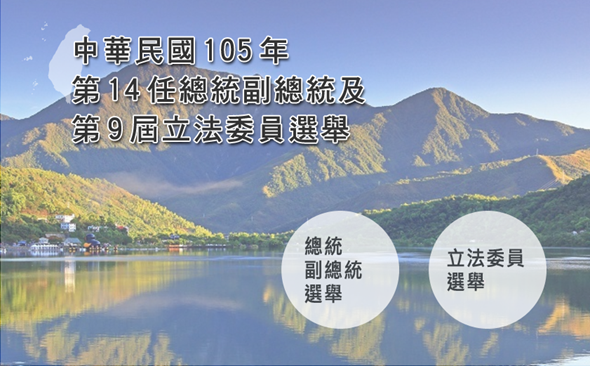 中華民國105年
第14任總統副總統及
第9屆立法委員選舉

總統
副總統
選舉

立法委員
選舉